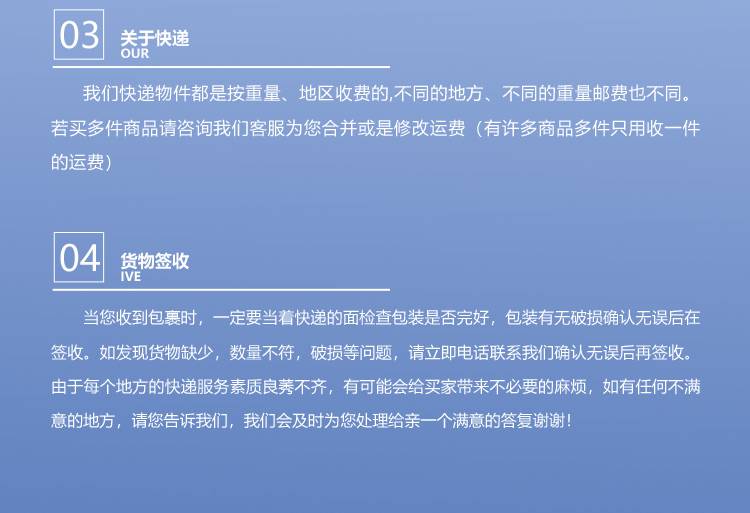 03

关于快递
OUR

我们快递物件都是按重量、地区收费的,不同的地方、不同的重量邮费也不同。若买多件商品请咨询我们客服为您合并或是修改运费（有许多商品多件只用收一件的运费）

04

货物签收
IVE

当您收到包裹时，一定要当着快递的面检查包装是否完好，包装有无破损确认无误后在签收。如发现货物缺少，数量不符，破损等问题，请立即电话联系我们确认无误后再签收。由于每个地方的快递服务素质良莠不齐，有可能会给买家带来不必要的麻烦，如有任何不满意的地方，请您告诉我们，我们会及时为您处理给亲一个满意的答复谢谢！